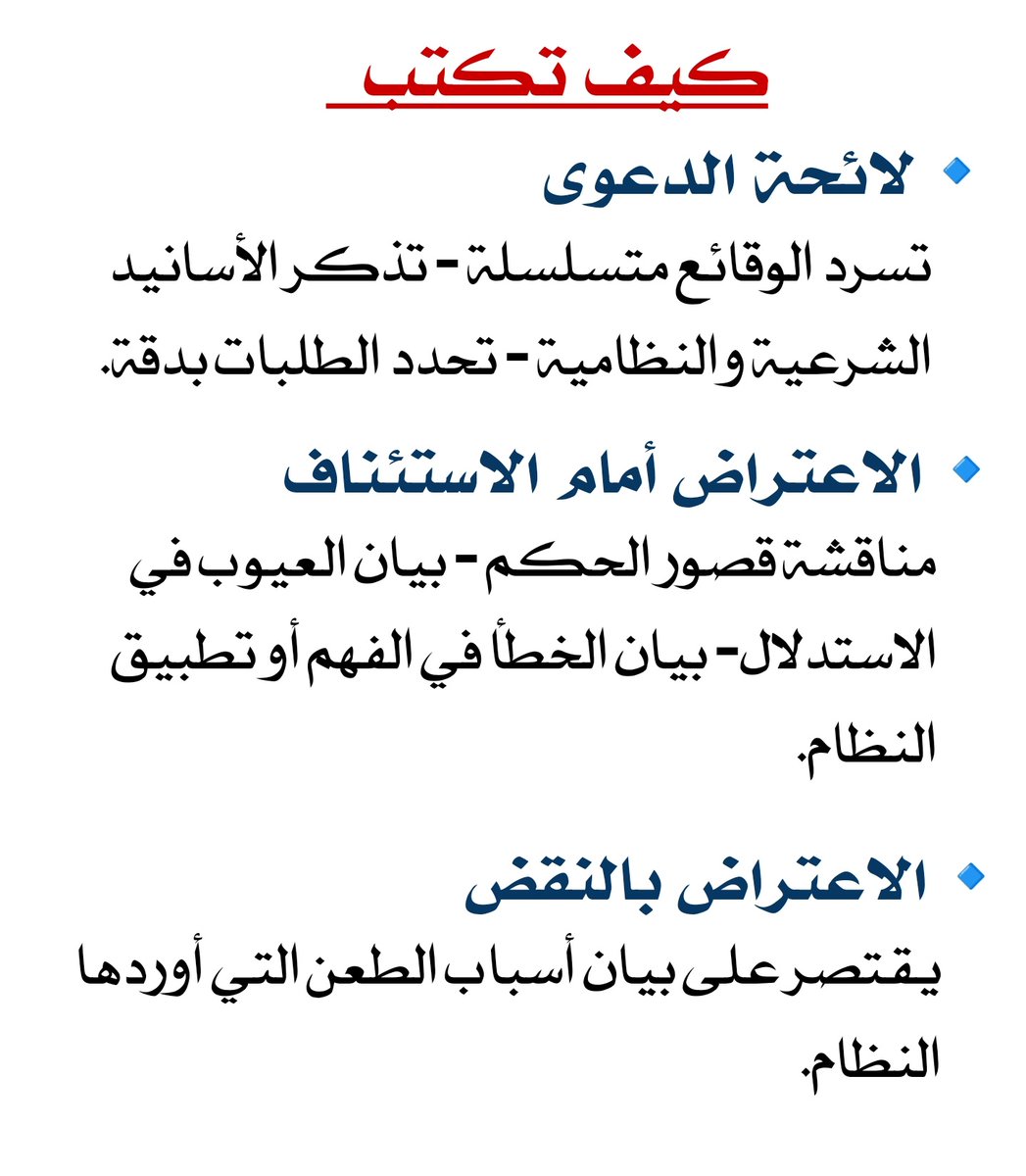 كيف تكتب

لائحة الدعوى
تسرد الوقائع متسلسلة - تذكر الأسانيد الشرعية والنظامية - تحدد الطلبات بدقة.

الاعتراض أمام الاستئناف
مناقشة قصور الحكم - بيان العيوب في الاستدلال - بيان الخطأ في الفهم أو تطبيق النظام.

الاعتراض بالنقض
يقتصر على بيان أسباب الطعن التي أوردها النظام.